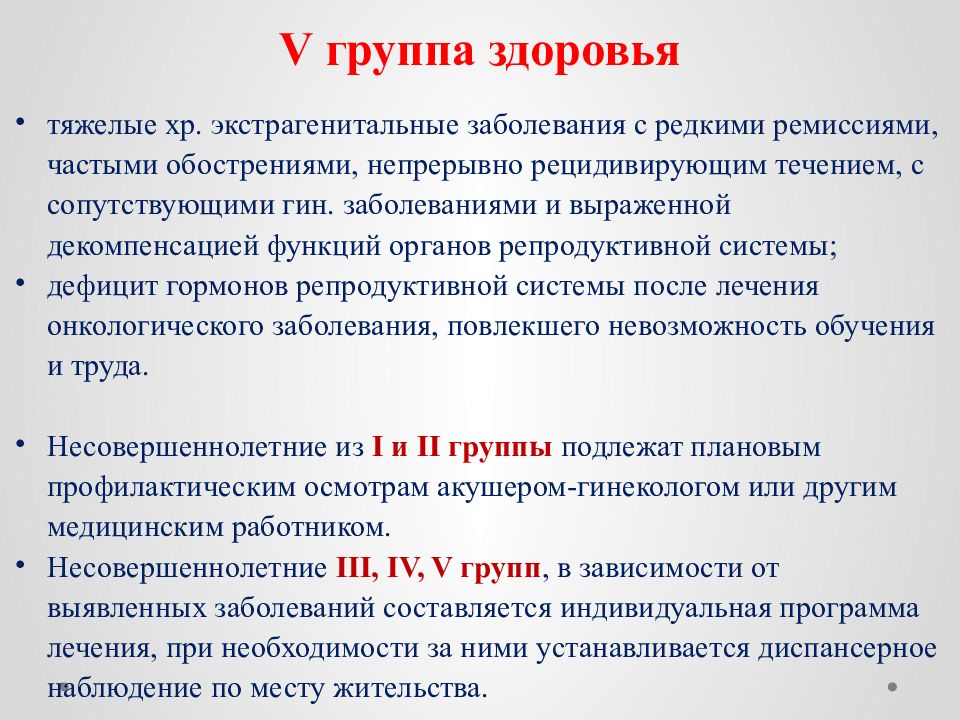 V группа здоровья

• тяжелые хр. экстрагенитальные заболевания с редкими ремиссиями, частыми обострениями, непрерывно рецидивирующим течением, с сопутствующими гин. заболеваниями и выраженной декомпенсацией функций органов репродуктивной системы;
• дефицит гормонов репродуктивной системы после лечения онкологического заболевания, повлекшего невозможность обучения и труда.

• Несовершеннолетние из I и II группы подлежат плановым профилактическим осмотрам акушером-гинекологом или другим медицинским работником.
• Несовершеннолетние III, IV, V групп, в зависимости от выявленных заболеваний составляется индивидуальная программа лечения, при необходимости за ними устанавливается диспансерное наблюдение по месту жительства.